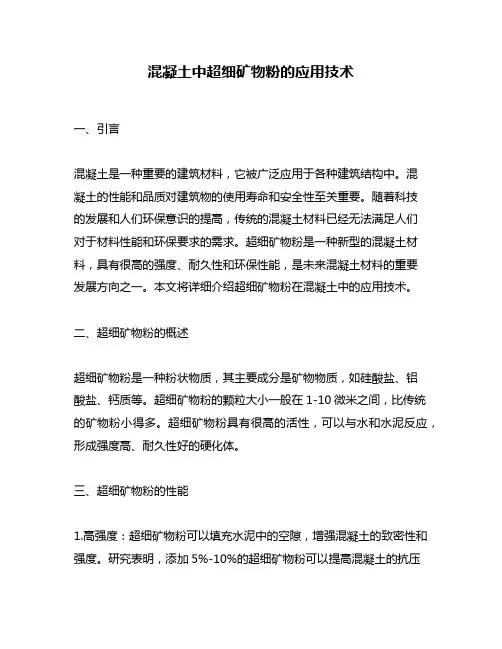 混凝土中超细矿物粉的应用技术

一、引言

混凝土是一种重要的建筑材料，它被广泛应用于各种建筑结构中。混凝土的性能和品质对建筑物的使用寿命和安全性至关重要。随着科技的发展和人们环保意识的提高，传统的混凝土材料已经无法满足人们对于材料性能和环保要求的需求。超细矿物粉是一种新型的混凝土材料，具有很高的强度、耐久性和环保性能，是未来混凝土材料的重要发展方向之一。本文将详细介绍超细矿物粉在混凝土中的应用技术。

二、超细矿物粉的概述

超细矿物粉是一种粉状物质，其主要成分是矿物物质，如硅酸盐、铝酸盐、钙质等。超细矿物粉的颗粒大小一般在 1-10 微米之间，比传统的矿物粉小得多。超细矿物粉具有很高的活性，可以与水和水泥反应，形成强度高、耐久性好的硬化体。

三、超细矿物粉的性能

1.高强度：超细矿物粉可以填充水泥中的空隙，增强混凝土的致密性和强度。研究表明，添加 5%-10%的超细矿物粉可以提高混凝土的抗压